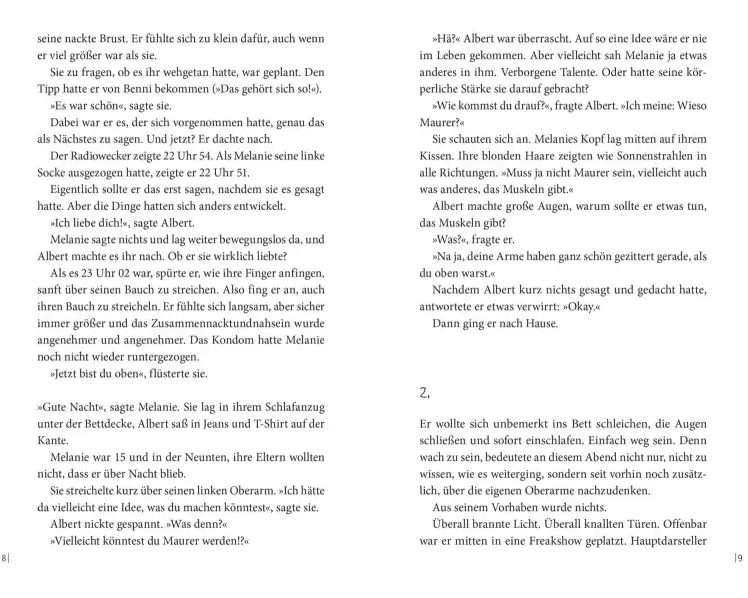 seine nackte Brust. Er fühlte sich zu klein dafür, auch wenn er viel größer war als sie.

Sie zu fragen, ob es ihr wehgetan hatte, war geplant. Den Tipp hatte er von Benni bekommen (»Das gehört sich so!«).

»Es war schön«, sagte sie.

Dabei war er es, der sich vorgenommen hatte, genau das als Nächstes zu sagen. Und jetzt? Er dachte nach.

Der Radiowecker zeigte 22 Uhr 54. Als Melanie seine linke Socke ausgezogen hatte, zeigte er 22 Uhr 51.

Eigentlich sollte er das erst sagen, nachdem sie es gesagt hatte. Aber die Dinge hatten sich anders entwickelt.

»Ich liebe dich!«, sagte Albert.

Melanie sagte nichts und lag weiter bewegungslos da, und Albert machte es ihr nach. Ob er sie wirklich liebte?

Als es 23 Uhr 02 war, spürte er, wie ihre Finger anfingen, sanft über seinen Bauch zu streichen. Also fing er an, auch ihren Bauch zu streicheln. Er fühlte sich langsam, aber sicher immer größer und das Zusammennacktundnahsein wurde angenehmer und angenehmer. Das Kondom hatte Melanie noch nicht wieder runtergezogen.

»Jetzt bist du oben«, flüsterte sie.

»Gute Nacht«, sagte Melanie. Sie lag in ihrem Schlafanzug unter der Bettdecke, Albert saß in Jeans und T-Shirt auf der Kante.

Melanie war 15 und in der Neunten, ihre Eltern wollten nicht, dass er über Nacht blieb.

Sie streichelte kurz über seinen linken Oberarm. »Ich hätte da vielleicht eine Idee, was du machen könntest«, sagte sie.

Albert nickte gespannt. »Was denn?«

»Vielleicht könntest du Maurer werden!?«

8|

»Hä?« Albert war überrascht. Auf so eine Idee wäre er nie im Leben gekommen. Aber vielleicht sah Melanie ja etwas anderes in ihm. Verborgene Talente. Oder hatte seine körperliche Stärke sie darauf gebracht?

»Wie kommst du drauf?«, fragte Albert. »Ich meine: Wieso Maurer?«

Sie schauten sich an. Melanies Kopf lag mitten auf ihrem Kissen. Ihre blonden Haare zeigten wie Sonnenstrahlen in alle Richtungen. »Muss ja nicht Maurer sein, vielleicht auch was anderes, das Muskeln gibt.«

Albert machte große Augen, warum sollte er etwas tun, das Muskeln gibt?

»Was?«, fragte er.

»Na ja, deine Arme haben ganz schön gezittert gerade, als du oben warst.«

Nachdem Albert kurz nichts gesagt und gedacht hatte, antwortete er etwas verwirrt: »Okay.«

Dann ging er nach Hause.

2.

Er wollte sich unbemerkt ins Bett schleichen, die Augen schließen und sofort einschlafen. Einfach weg sein. Denn wach zu sein, bedeutete an diesem Abend nicht nur, nicht zu wissen, wie es weiterging, sondern seit vorhin noch zusätzlich, über die eigenen Oberarme nachzudenken.

Aus seinem Vorhaben wurde nichts.

Überall brannte Licht. Überall knallten Türen. Offenbar war er mitten in eine Freakshow geplatzt. Hauptdarsteller

|9